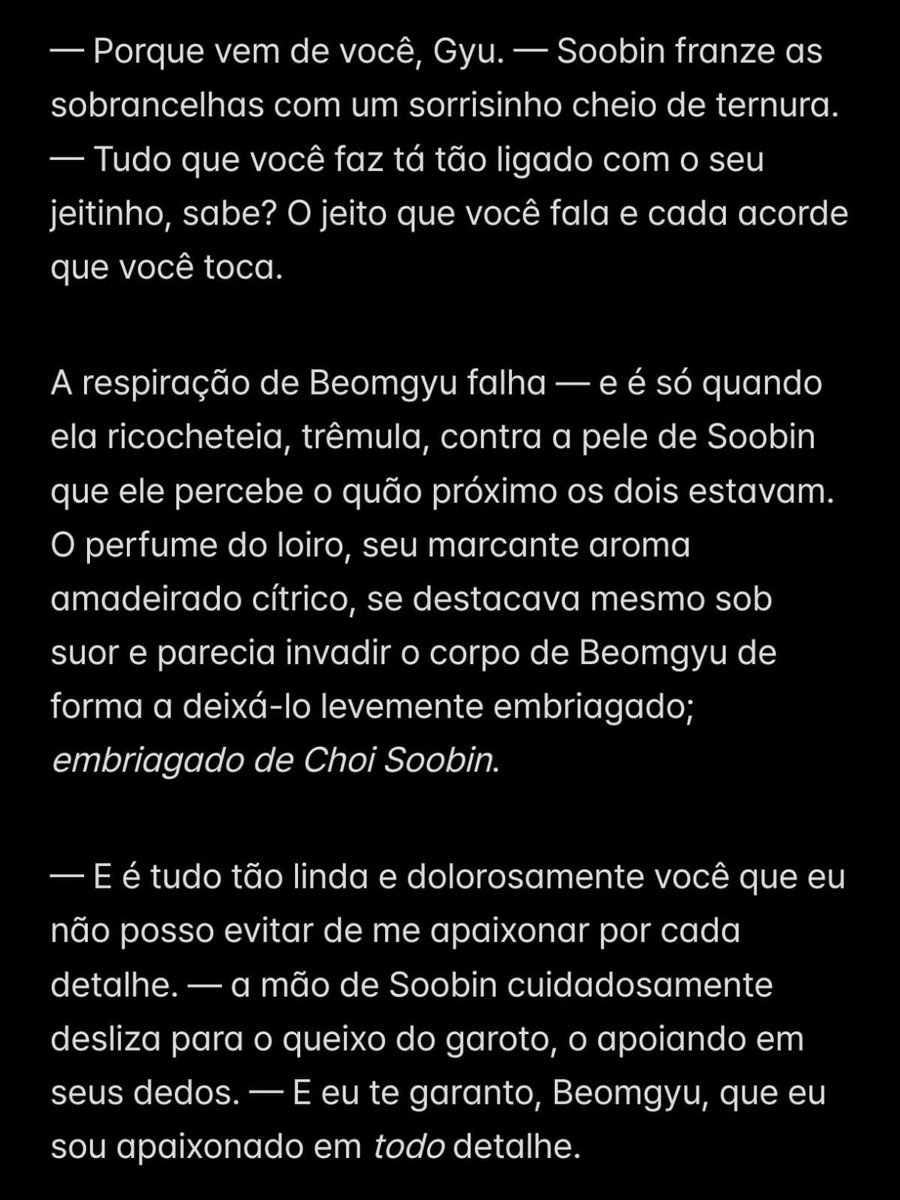 — Porque vem de você, Gyu. — Soobin franze as sobrancelhas com um sorrisinho cheio de ternura. — Tudo que você faz tá tão ligado com o seu jeitinho, sabe? O jeito que você fala e cada acorde que você toca.

A respiração de Beomgyu falha — e é só quando ela ricocheteia, trêmula, contra a pele de Soobin que ele percebe o quão próximo os dois estavam. O perfume do loiro, seu marcante aroma amadeirado cítrico, se destacava mesmo sob suor e parecia invadir o corpo de Beomgyu de forma a deixá-lo levemente embriagado; embriagado de Choi Soobin.

— E é tudo tão linda e dolorosamente você que eu não posso evitar de me apaixonar por cada detalhe. — a mão de Soobin cuidadosamente desliza para o queixo do garoto, o apoiando em seus dedos. — E eu te garanto, Beomgyu, que eu sou apaixonado em todo detalhe.